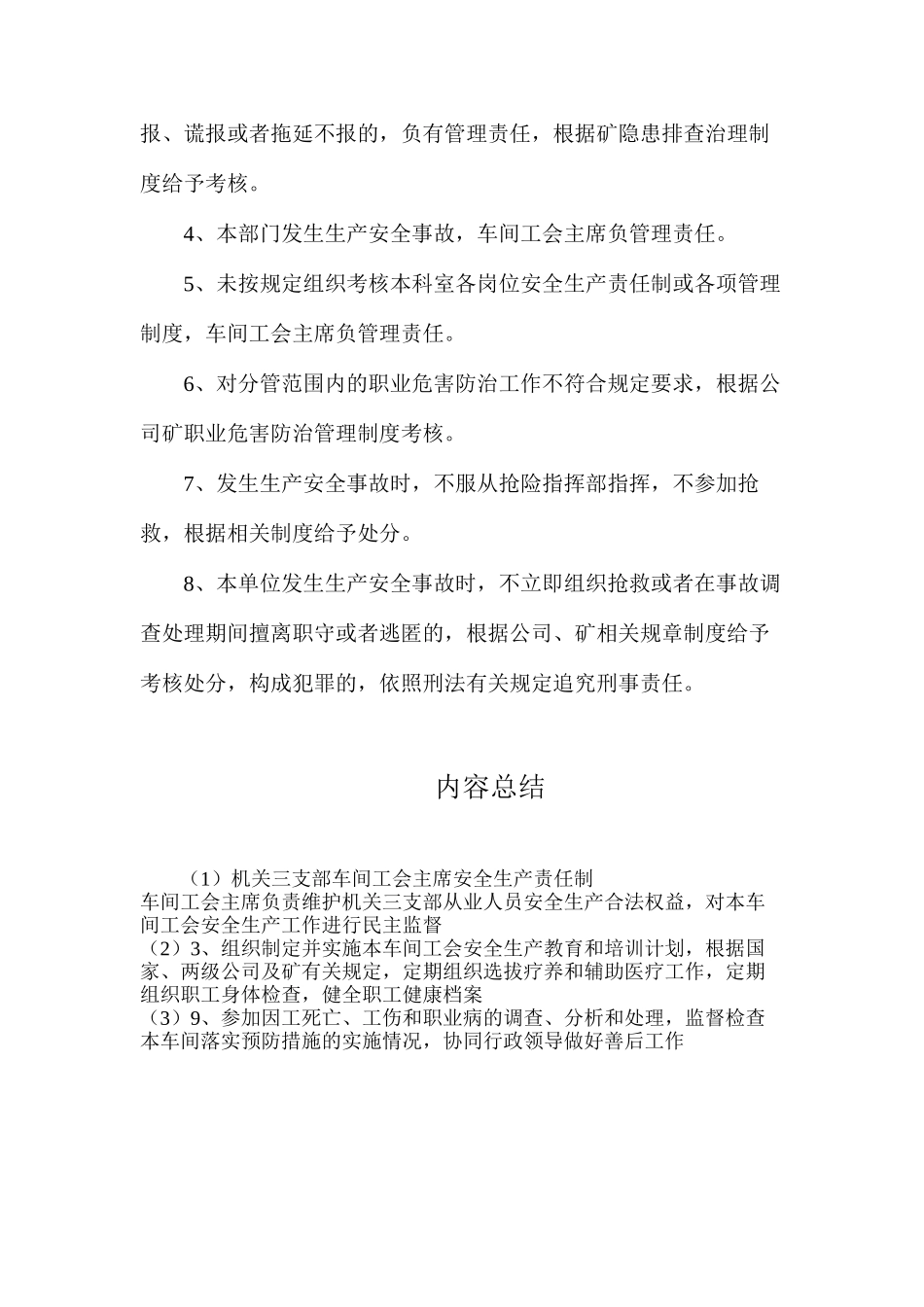 报、谎报或者拖延不报的，负有管理责任，根据矿隐患排查治理制度给予考核。

4、本部门发生生产安全事故，车间工会主席负管理责任。

5、未按规定组织考核本科室各岗位安全生产责任制或各项管理制度，车间工会主席负管理责任。

6、对分管范围内的职业危害防治工作不符合规定要求，根据公司矿职业危害防治管理制度考核。

7、发生生产安全事故时，不服从抢险指挥部指挥，不参加抢救，根据相关制度给予处分。

8、本单位发生生产安全事故时，不立即组织抢救或者在事故调查处理期间擅离职守或者逃匿的，根据公司、矿相关规章制度给予考核处分，构成犯罪的，依照刑法有关规定追究刑事责任。

内容总结

（1）机关三支部车间工会主席安全生产责任制
车间工会主席负责维护机关三支部从业人员安全生产合法权益，对本车间工会安全生产工作进行民主监督
（2）3、组织制定并实施本车间工会安全生产教育和培训计划，根据国家、两级公司及矿有关规定，定期组织选拔疗养和辅助医疗工作，定期组织职工身体检查，健全职工健康档案
（3）9、参加因工死亡、工伤和职业病的调查、分析和处理，监督检查本车间落实预防措施的实施情况，协同行政领导做好善后工作